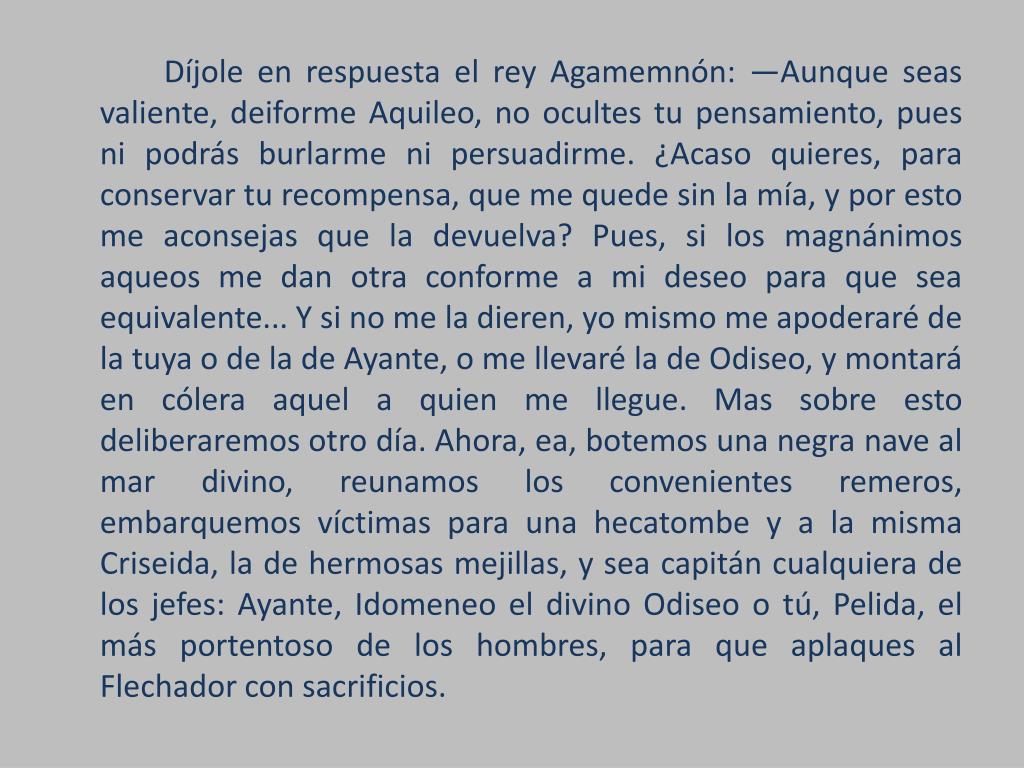 Díjole en respuesta el rey Agamemnón: —Aunque seas valiente, deiforme Aquileo, no ocultes tu pensamiento, pues ni podrás burlarme ni persuadirme. ¿Acaso quieres, para conservar tu recompensa, que me quede sin la mía, y por esto me aconsejas que la devuelva? Pues, si los magnánimos aqueos me dan otra conforme a mi deseo para que sea equivalente... Y si no me la dieren, yo mismo me apoderaré de la tuya o de la de Ayante, o me llevaré la de Odiseo, y montará en cólera aquel a quien me llegue. Mas sobre esto deliberaremos otro día. Ahora, ea, botemos una negra nave al mar divino, reunamos los convenientes remeros, embarquemos víctimas para una hecatombe y a la misma Criseida, la de hermosas mejillas, y sea capitán cualquiera de los jefes: Ayante, Idomeneo el divino Odiseo o tú, Pelida, el más portentoso de los hombres, para que aplaques al Flechador con sacrificios.